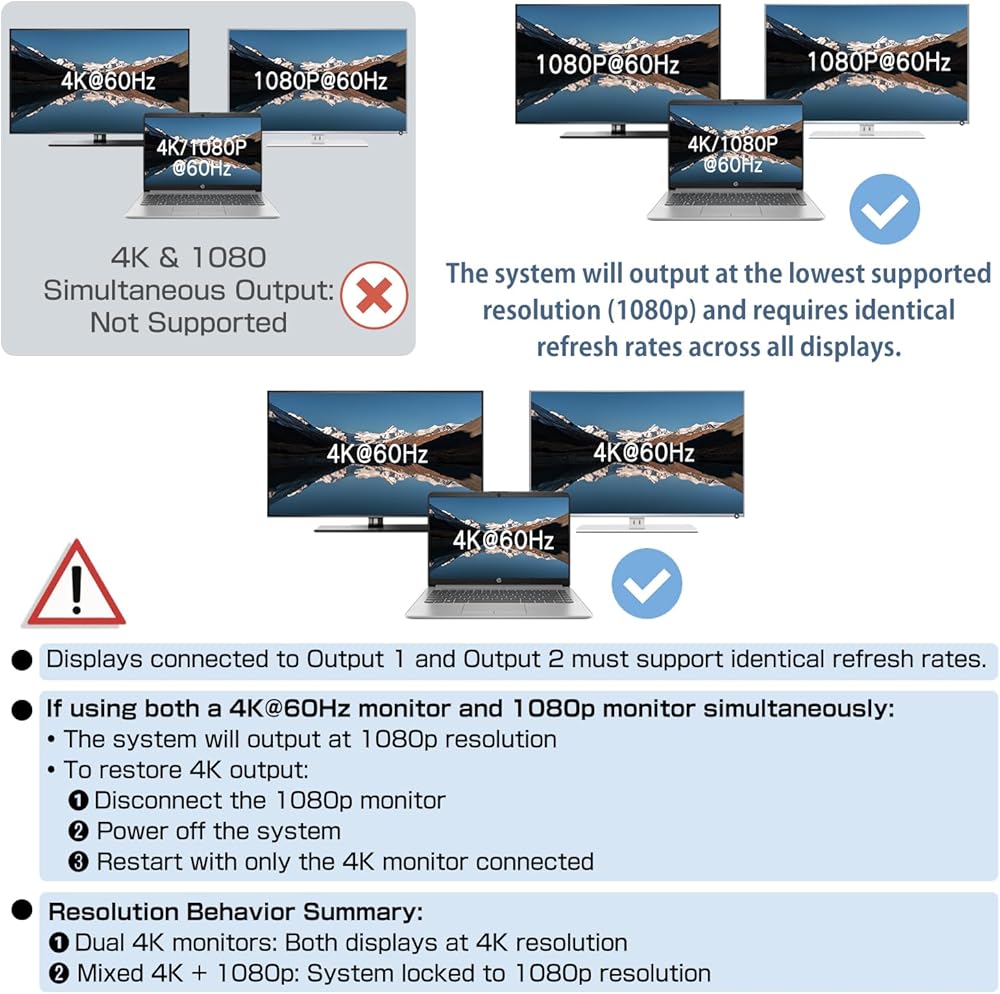 4K@60Hz

1080P@60Hz

4K/1080P @60Hz

4K & 1080 Simultaneous Output: Not Supported

1080P@60Hz

1080P@60Hz

4K/1080P @60Hz

The system will output at the lowest supported resolution (1080p) and requires identical refresh rates across all displays.

4K@60Hz

4K@60Hz

4K@60Hz

● Displays connected to Output 1 and Output 2 must support identical refresh rates.

● If using both a 4K@60Hz monitor and 1080p monitor simultaneously:
• The system will output at 1080p resolution
• To restore 4K output:
❶ Disconnect the 1080p monitor
❷ Power off the system
❸ Restart with only the 4K monitor connected

● Resolution Behavior Summary:
❶ Dual 4K monitors: Both displays at 4K resolution
❷ Mixed 4K + 1080p: System locked to 1080p resolution